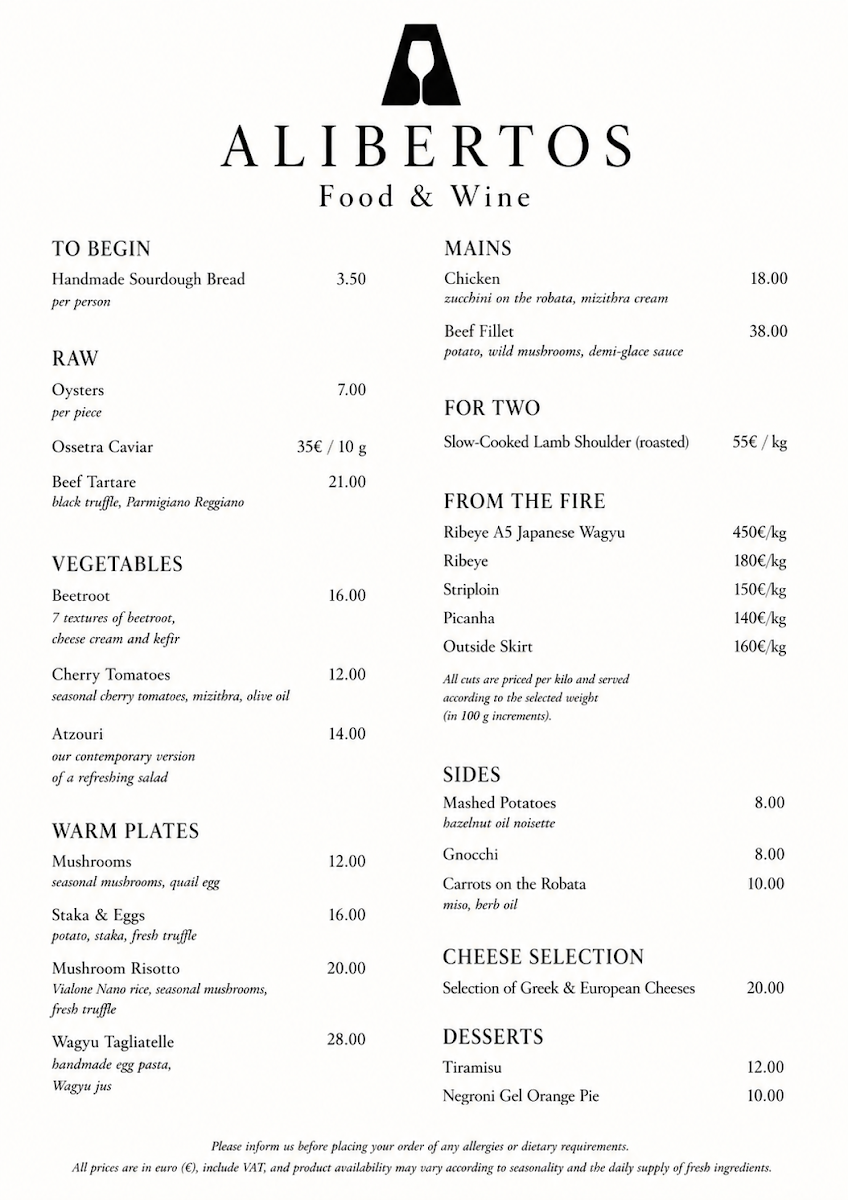 ALIBERTOS
Food & Wine

TO BEGIN
Handmade Sourdough Bread 3.50
per person

RAW
Oysters 7.00
per piece

Ossetra Caviar 35€ / 10 g

Beef Tartare 21.00
black truffle, Parmigiano Reggiano

VEGETABLES
Beetroot 16.00
7 textures of beetroot, cheese cream and kefir

Cherry Tomatoes 12.00
seasonal cherry tomatoes, mizithra, olive oil

Atzouri 14.00
our contemporary version of a refreshing salad

WARM PLATES
Mushrooms 12.00
seasonal mushrooms, quail egg

Staka & Eggs 16.00
potato, staka, fresh truffle

Mushroom Risotto 20.00
Vialone Nano rice, seasonal mushrooms, fresh truffle

Wagyu Tagliatelle 28.00
handmade egg pasta, Wagyu jus

MAINS
Chicken 18.00
zucchini on the robata, mizithra cream

Beef Fillet 38.00
potato, wild mushrooms, demi-glace sauce

FOR TWO
Slow-Cooked Lamb Shoulder (roasted) 55€ / kg

FROM THE FIRE
Ribeye A5 Japanese Wagyu 450€/kg
Ribeye 180€/kg
Striploin 150€/kg
Picanha 140€/kg
Outside Skirt 160€/kg

All cuts are priced per kilo and served according to the selected weight (in 100 g increments).

SIDES
Mashed Potatoes 8.00
hazelnut oil noisette

Gnocchi 8.00

Carrots on the Robata 10.00
miso, herb oil

CHEESE SELECTION
Selection of Greek & European Cheeses 20.00

DESSERTS
Tiramisu 12.00
Negroni Gel Orange Pie 10.00

Please inform us before placing your order of any allergies or dietary requirements.
All prices are in euro (€), include VAT, and product availability may vary according to seasonality and the daily supply of fresh ingredients.